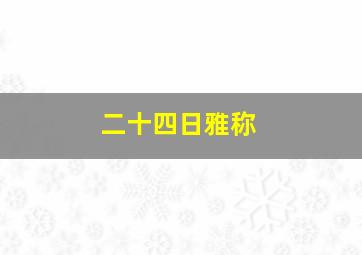 二十四日雅称